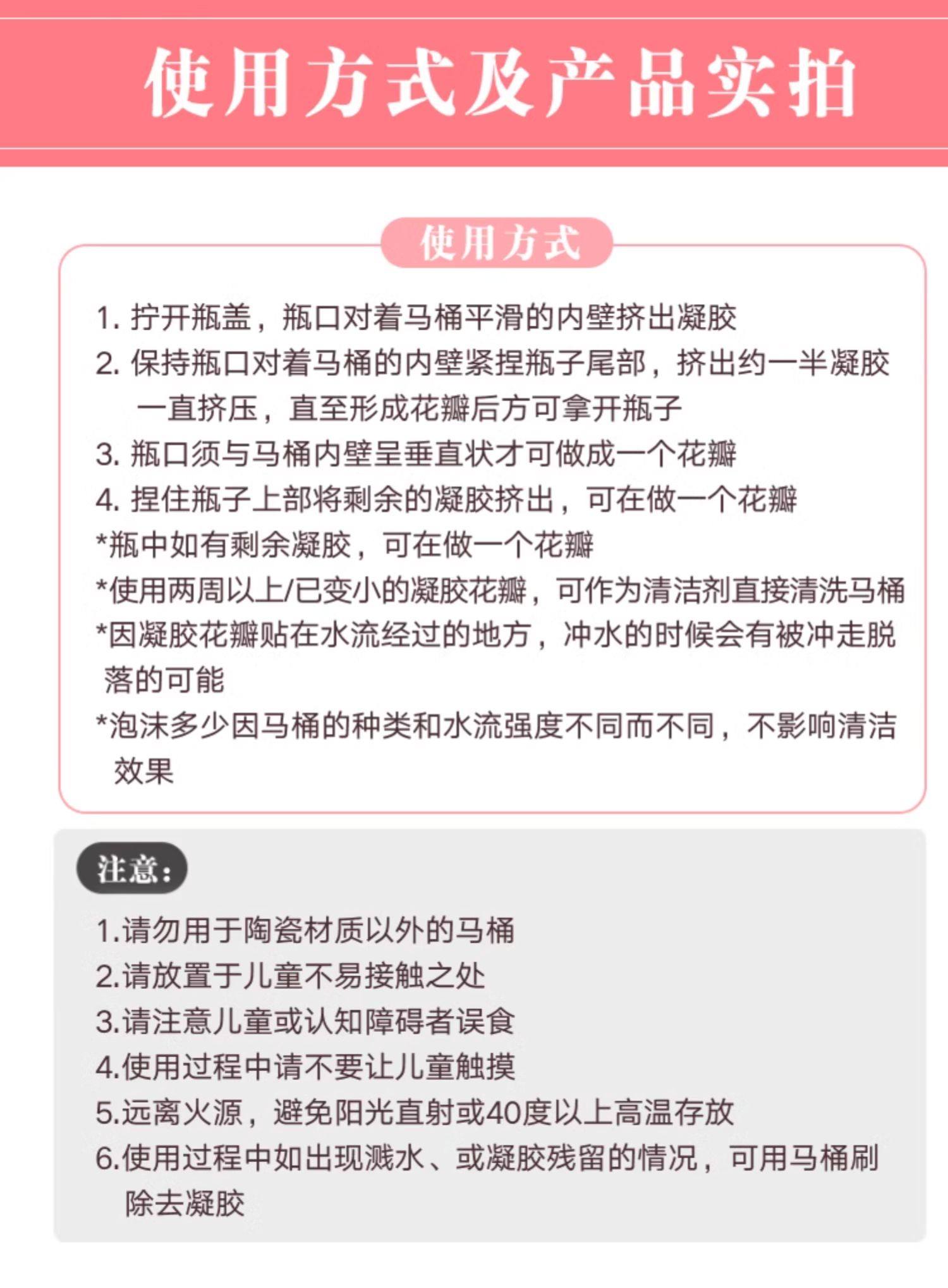 使用方式及产品实拍

使用方式

1. 拧开瓶盖，瓶口对着马桶平滑的内壁挤出凝胶
2. 保持瓶口对着马桶的内壁紧捏瓶子尾部，挤出约一半凝胶一直挤压，直至形成花瓣后方可拿开瓶子
3. 瓶口须与马桶内壁呈垂直状才可做成一个花瓣
4. 捏住瓶子上部将剩余的凝胶挤出，可在做一个花瓣
*瓶中如有剩余凝胶，可在做一个花瓣
*使用两周以上/已变小的凝胶花瓣，可作为清洁剂直接清洗马桶
*因凝胶花瓣贴在水流经过的地方，冲水的时候会有被冲走脱落的可能
*泡沫多少因马桶的种类和水流强度不同而不同，不影响清洁效果

注意：

1.请勿用于陶瓷材质以外的马桶
2.请放置于儿童不易接触之处
3.请注意儿童或认知障碍者误食
4.使用过程中请不要让儿童触摸
5.远离火源，避免阳光直射或40度以上高温存放
6.使用过程中如出现溅水、或凝胶残留的情况，可用马桶刷除去凝胶